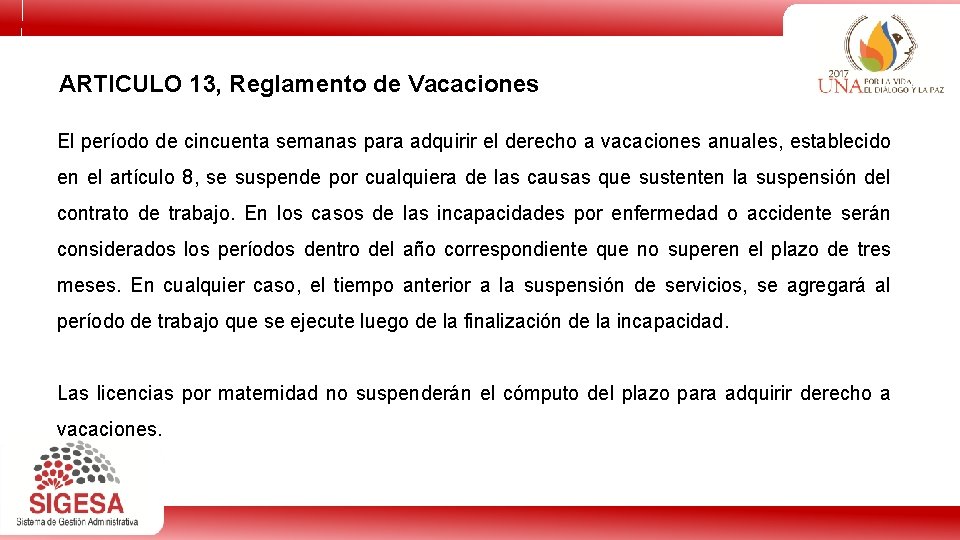 2017
UNA POR LA VIDA, EL DIÁLOGO Y LA PAZ

ARTICULO 13, Reglamento de Vacaciones

El período de cincuenta semanas para adquirir el derecho a vacaciones anuales, establecido en el artículo 8, se suspende por cualquiera de las causas que sustenten la suspensión del contrato de trabajo. En los casos de las incapacidades por enfermedad o accidente serán considerados los períodos dentro del año correspondiente que no superen el plazo de tres meses. En cualquier caso, el tiempo anterior a la suspensión de servicios, se agregará al período de trabajo que se ejecute luego de la finalización de la incapacidad.

Las licencias por maternidad no suspenderán el cómputo del plazo para adquirir derecho a vacaciones.

SIGESA
Sistema de Gestión Administrativa